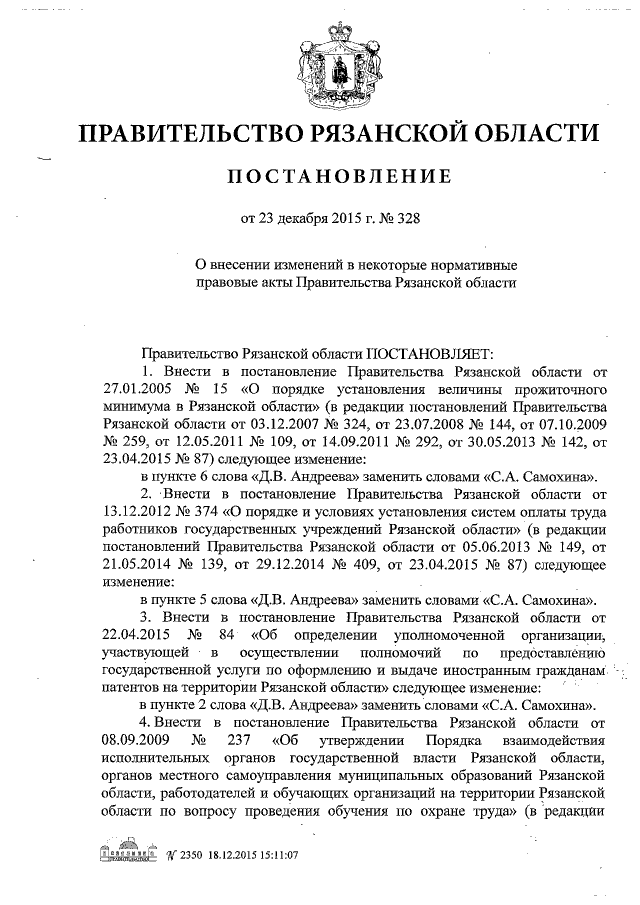 ПРАВИТЕЛЬСТВО РЯЗАНСКОЙ ОБЛАСТИ

ПОСТАНОВЛЕНИЕ

от 23 декабря 2015 г. № 328

О внесении изменений в некоторые нормативные правовые акты Правительства Рязанской области

Правительство Рязанской области ПОСТАНОВЛЯЕТ:

1. Внести в постановление Правительства Рязанской области от 27.01.2005 № 15 «О порядке установления величины прожиточного минимума в Рязанской области» (в редакции постановлений Правительства Рязанской области от 03.12.2007 № 324, от 23.07.2008 № 144, от 07.10.2009 № 259, от 12.05.2011 № 109, от 14.09.2011 № 292, от 30.05.2013 № 142, от 23.04.2015 № 87) следующее изменение:

в пункте 6 слова «Д.В. Андреева» заменить словами «С.А. Самохина».

2. Внести в постановление Правительства Рязанской области от 13.12.2012 № 374 «О порядке и условиях установления систем оплаты труда работников государственных учреждений Рязанской области» (в редакции постановлений Правительства Рязанской области от 05.06.2013 № 149, от 21.05.2014 № 139, от 29.12.2014 № 409, от 23.04.2015 № 87) следующее изменение:

в пункте 5 слова «Д.В. Андреева» заменить словами «С.А. Самохина».

3. Внести в постановление Правительства Рязанской области от 22.04.2015 № 84 «Об определении уполномоченной организации, участвующей в осуществлении полномочий по предоставлению государственной услуги по оформлению и выдаче иностранным гражданам патентов на территории Рязанской области» следующее изменение:

в пункте 2 слова «Д.В. Андреева» заменить словами «С.А. Самохина».

4. Внести в постановление Правительства Рязанской области от 08.09.2009 № 237 «Об утверждении Порядка взаимодействия исполнительных органов государственной власти Рязанской области, органов местного самоуправления муниципальных образований Рязанской области, работодателей и обучающих организаций на территории Рязанской области по вопросу проведения обучения по охране труда» (в редакции

№ 2350 18.12.2015 15:11:07